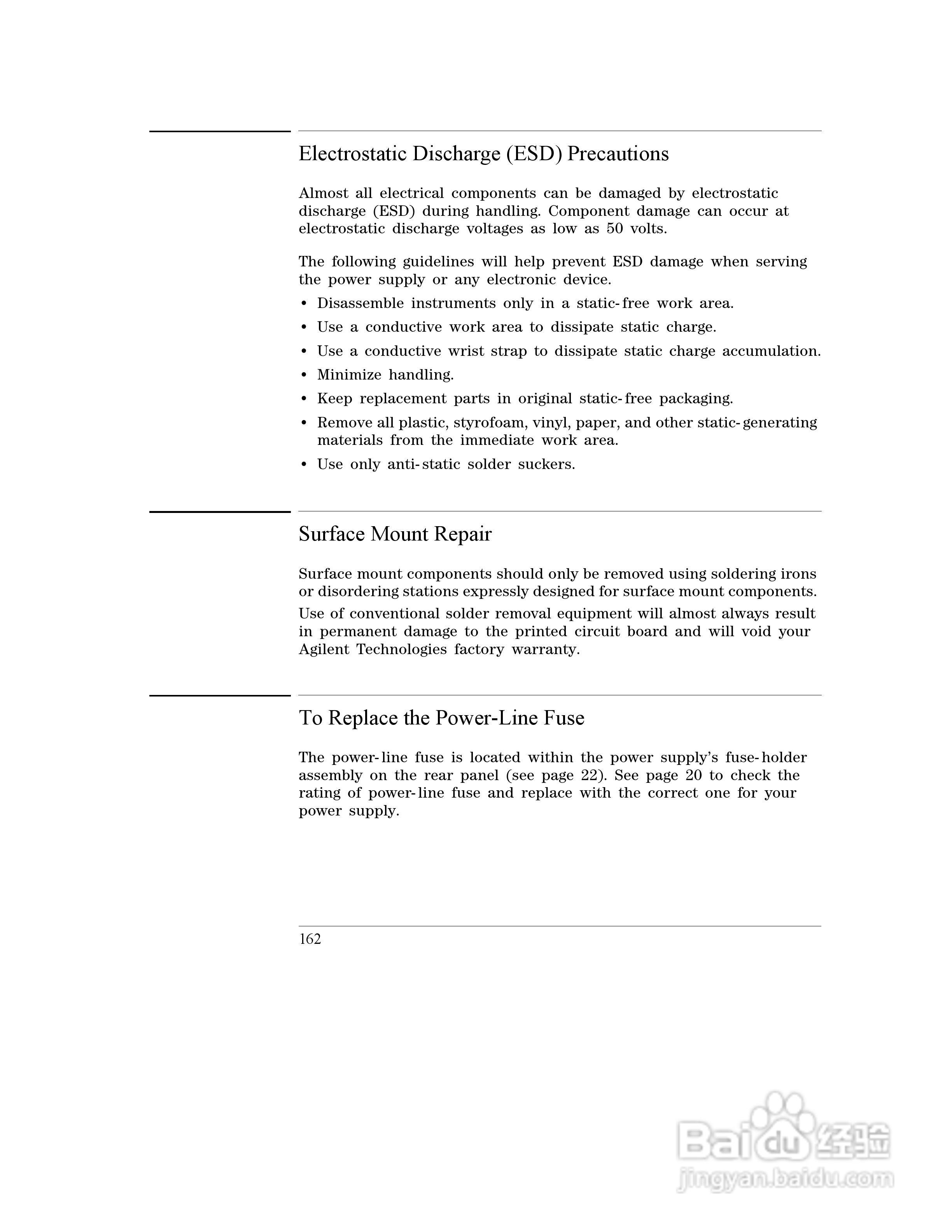 Electrostatic Discharge (ESD) Precautions

Almost all electrical components can be damaged by electrostatic discharge (ESD) during handling. Component damage can occur at electrostatic discharge voltages as low as 50 volts.

The following guidelines will help prevent ESD damage when serving the power supply or any electronic device.

• Disassemble instruments only in a static-free work area.
• Use a conductive work area to dissipate static charge.
• Use a conductive wrist strap to dissipate static charge accumulation.
• Minimize handling.
• Keep replacement parts in original static-free packaging.
• Remove all plastic, styrofoam, vinyl, paper, and other static-generating materials from the immediate work area.
• Use only anti-static solder suckers.

Surface Mount Repair

Surface mount components should only be removed using soldering irons or disordering stations expressly designed for surface mount components. Use of conventional solder removal equipment will almost always result in permanent damage to the printed circuit board and will void your Agilent Technologies factory warranty.

To Replace the Power-Line Fuse

The power-line fuse is located within the power supply's fuse-holder assembly on the rear panel (see page 22). See page 20 to check the rating of power-line fuse and replace with the correct one for your power supply.

162

Baidu经验
jingyan.baidu.com